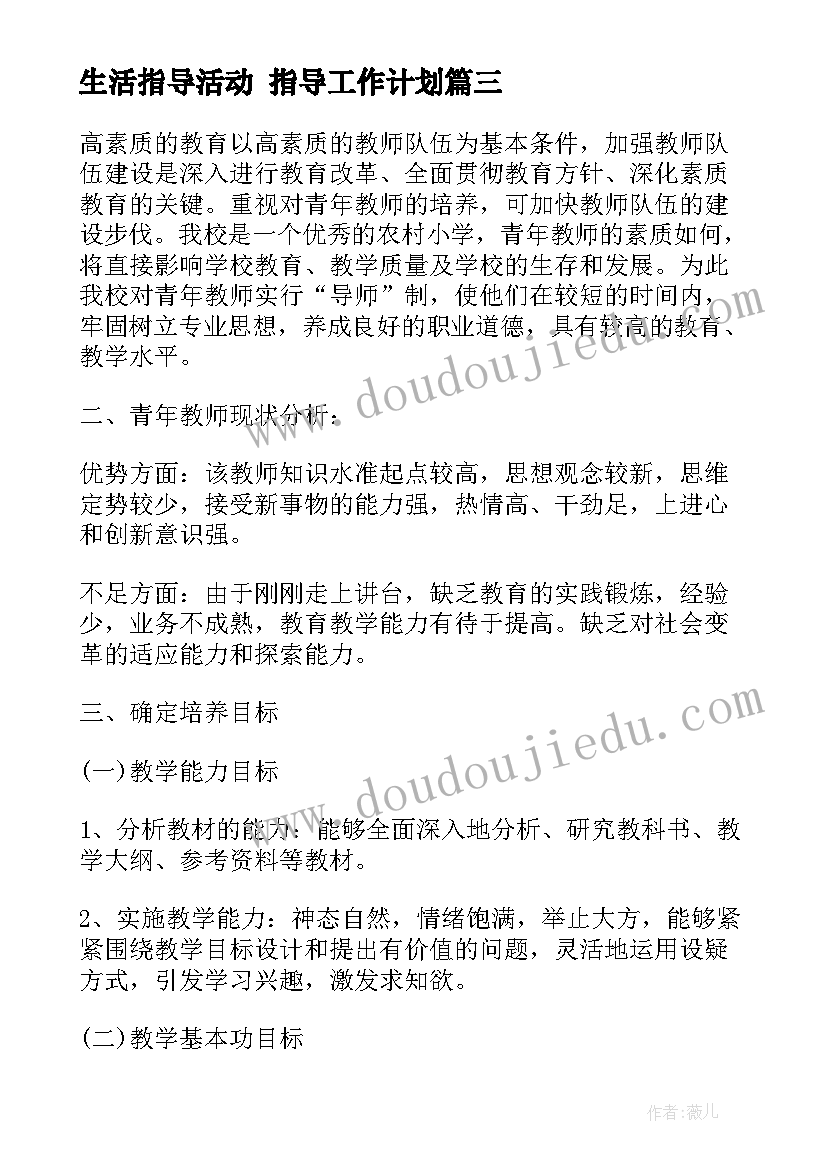 生活指导活动 指导工作计划篇三

高素质的教育以高素质的教师队伍为基本条件，加强教师队伍建设是深入进行教育改革、全面贯彻教育方针、深化素质教育的关键。重视对青年教师的培养，可加快教师队伍的建设步伐。我校是一个优秀的农村小学，青年教师的素质如何，将直接影响学校教育、教学质量及学校的生存和发展。为此我校对青年教师实行“导师”制，使他们在较短的时间内，牢固树立专业思想，养成良好的职业道德，具有较高的教育、教学水平。

二、青年教师现状分析：

优势方面：该教师知识水准起点较高，思想观念较新，思维定势较少，接受新事物的能力强，热情高、干劲足，上进心和创新意识强。

不足方面：由于刚刚走上讲台，缺乏教育的实践锻炼，经验少，业务不成熟，教育教学能力有待于提高。缺乏对社会变革的适应能力和探索能力。

三、确定培养目标

(一)教学能力目标

1、分析教材的能力：能够全面深入地分析、研究教科书、教学大纲、参考资料等教材。

2、实施教学能力：神态自然，情绪饱满，举止大方，能够紧紧围绕教学目标设计和提出有价值的问题，灵活地运用设疑方式，引发学习兴趣，激发求知欲。

(二)教学基本功目标

www.doudoujiedu.com

www.doudoujiedu.com

作者：薇儿